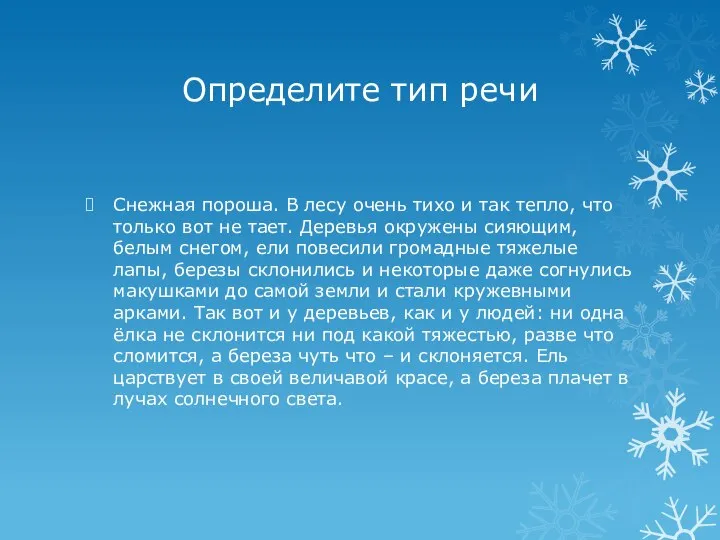 Определите тип речи

Снежная пороша. В лесу очень тихо и так тепло, что только вот не тает. Деревья окружены сияющим, белым снегом, ели повесили громадные тяжелые лапы, березы склонились и некоторые даже согнулись макушками до самой земли и стали кружевными арками. Так вот и у деревьев, как и у людей: ни одна ёлка не склонится ни под какой тяжестью, разве что сломится, а береза чуть что – и склоняется. Ель царствует в своей величавой красе, а береза плачет в лучах солнечного света.